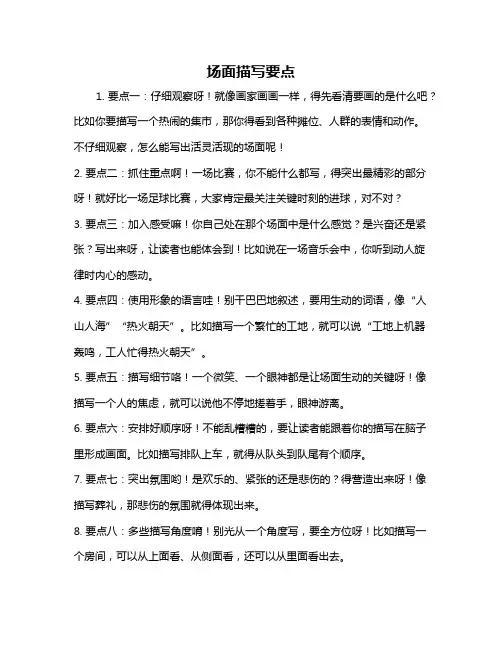 场面描写要点

1. 要点一：仔细观察呀！就像画家画画一样，得先看清要画的是什么吧？比如你要描写一个热闹的集市，那你得看到各种摊位、人群的表情和动作。不仔细观察，怎么能写出活灵活现的场面呢！

2. 要点二：抓住重点啊！一场比赛，你不能什么都写，得突出最精彩的部分呀！就好比一场足球比赛，大家肯定最关注关键时刻的进球，对不对？

3. 要点三：加入感受嘛！你自己处在那个场面中是什么感觉？是兴奋还是紧张？写出来呀，让读者也能体会到！比如说在一场音乐会中，你听到动人旋律时内心的感动。

4. 要点四：使用形象的语言哇！别干巴巴地叙述，要用生动的词语，像“人山人海”“热火朝天”。比如描写一个繁忙的工地，就可以说“工地上机器轰鸣，工人忙得热火朝天”。

5. 要点五：描写细节咯！一个微笑、一个眼神都是让场面生动的关键呀！像描写一个人的焦虑，就可以说他不停地搓着手，眼神游离。

6. 要点六：安排好顺序呀！不能乱糟糟的，要让读者能跟着你的描写在脑子里形成画面。比如描写排队上车，就得从队头到队尾有个顺序。

7. 要点七：突出氛围哟！是欢乐的、紧张的还是悲伤的？得营造出来呀！像描写葬礼，那悲伤的氛围就得体现出来。

8. 要点八：多些描写角度哨！别光从一个角度写，要全方位呀！比如描写一个房间，可以从上面看、从侧面看，还可以从里面看出去。